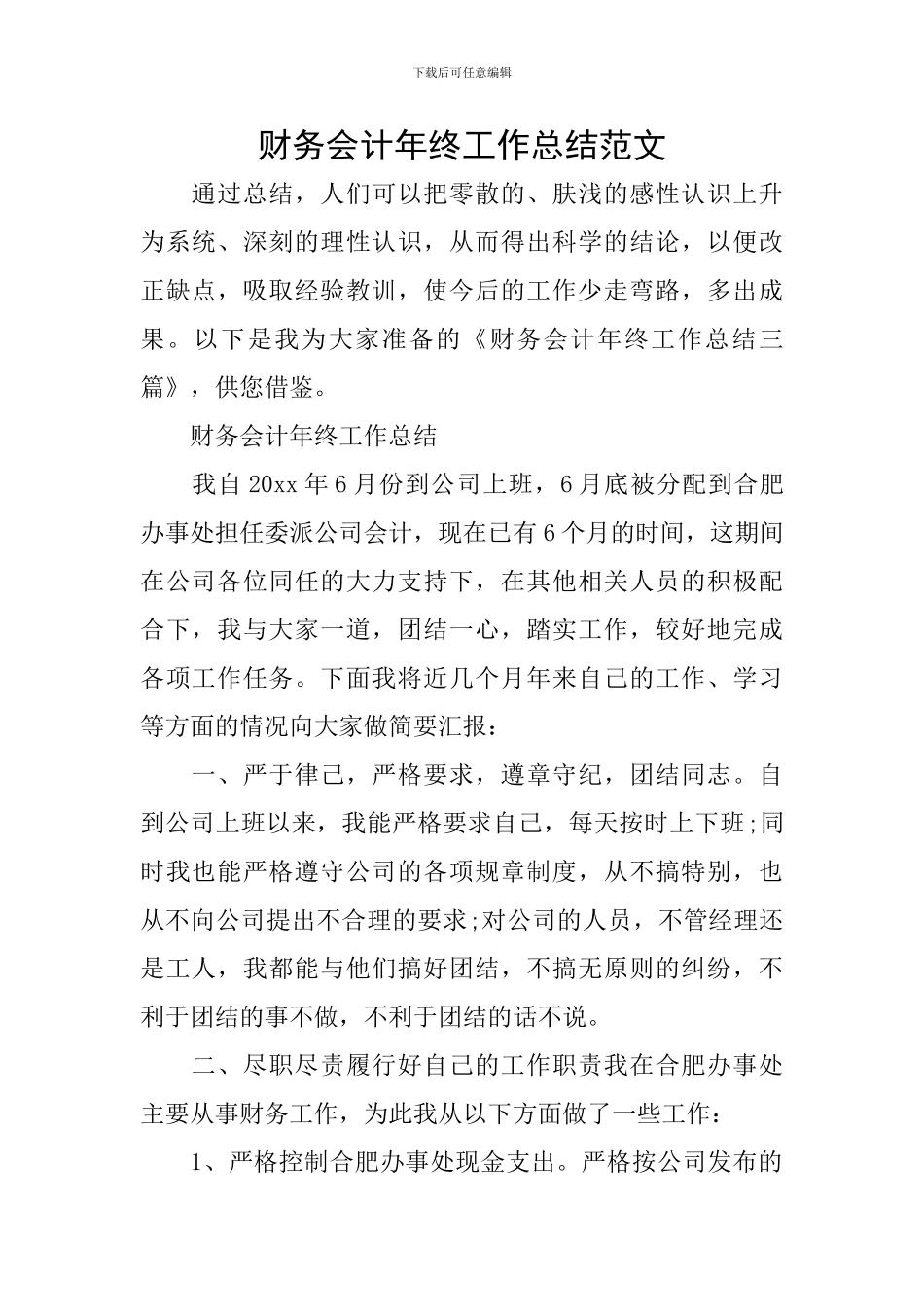 下载后可任意编辑

财务会计年终工作总结范文

通过总结，人们可以把零散的、肤浅的感性认识上升为系统、深刻的理性认识，从而得出科学的结论，以便改正缺点，吸取经验教训，使今后的工作少走弯路，多出成果。以下是我为大家准备的《财务会计年终工作总结三篇》，供您借鉴。

财务会计年终工作总结

我自20xx年6月份到公司上班，6月底被分配到合肥办事处担任委派公司会计，现在已有6个月的时间，这期间在公司各位同任的大力支持下，在其他相关人员的积极配合下，我与大家一道，团结一心，踏实工作，较好地完成各项工作任务。下面我将近几个月年来自己的工作、学习等方面的情况向大家做简要汇报：

一、严于律己，严格要求，遵章守纪，团结同志。自到公司上班以来，我能严格要求自己，每天按时上下班;同时我也能严格遵守公司的各项规章制度，从不搞特别，也从不向公司提出不合理的要求;对公司的人员，不管经理还是工人，我都能与他们搞好团结，不搞无原则的纠纷，不利于团结的事不做，不利于团结的话不说。

二、尽职尽责履行好自己的工作职责我在合肥办事处主要从事财务工作，为此我从以下方面做了一些工作：

1、严格控制合肥办事处现金支出。严格按公司发布的